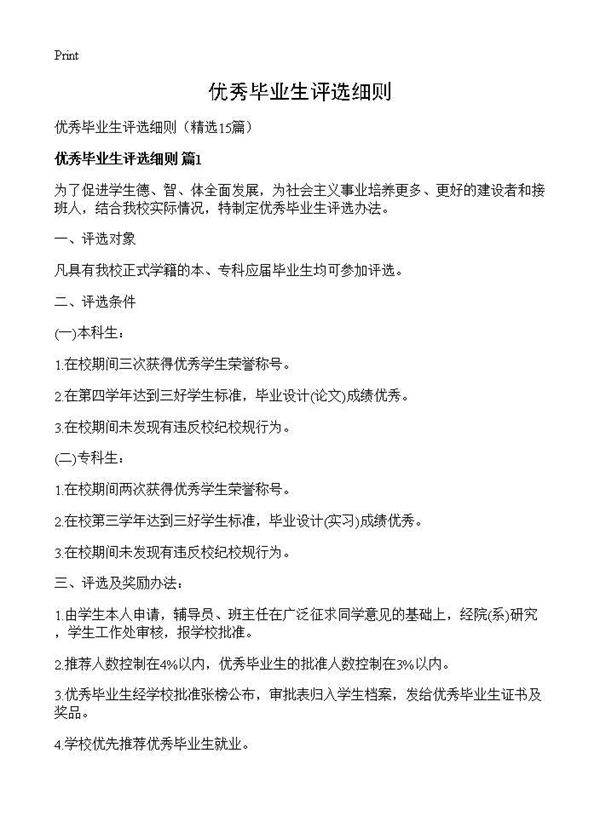 Print

优秀毕业生评选细则

优秀毕业生评选细则（精选15篇）

优秀毕业生评选细则 篇1

为了促进学生德、智、体全面发展，为社会主义事业培养更多、更好的建设者和接班人，结合我校实际情况，特制定优秀毕业生评选办法。

一、评选对象

凡具有我校正式学籍的本、专科应届毕业生均可参加评选。

二、评选条件

(一)本科生：

1.在校期间三次获得优秀学生荣誉称号。

2.在第四学年达到三好学生标准，毕业设计(论文)成绩优秀。

3.在校期间未发现有违反校纪校规行为。

(二)专科生：

1.在校期间两次获得优秀学生荣誉称号。

2.在校第三学年达到三好学生标准，毕业设计(实习)成绩优秀。

3.在校期间未发现有违反校纪校规行为。

三、评选及奖励办法：

1.由学生本人申请，辅导员、班主任在广泛征求同学意见的基础上，经院(系)研究，学生工作处审核，报学校批准。

2.推荐人数控制在4%以内，优秀毕业生的批准人数控制在3%以内。

3.优秀毕业生经学校批准张榜公布，审批表归入学生档案，发给优秀毕业生证书及奖品。

4.学校优先推荐优秀毕业生就业。